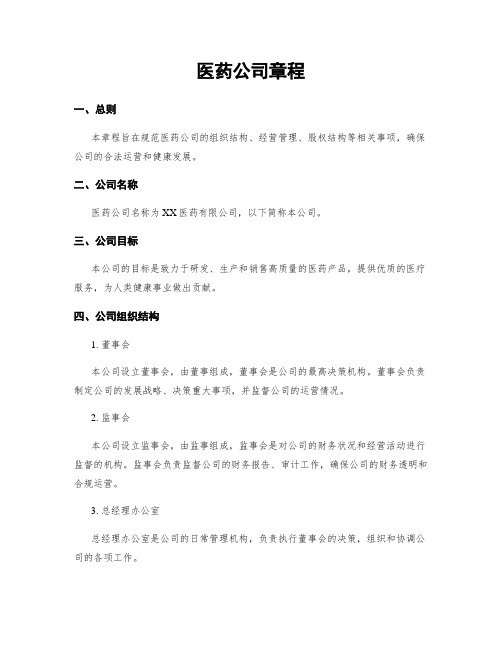 医药公司章程

一、总则

本章程旨在规范医药公司的组织结构、经营管理、股权结构等相关事项，确保公司的合法运营和健康发展。

二、公司名称

医药公司名称为XX医药有限公司，以下简称本公司。

三、公司目标

本公司的目标是致力于研发、生产和销售高质量的医药产品，提供优质的医疗服务，为人类健康事业做出贡献。

四、公司组织结构

1. 董事会

本公司设立董事会，由董事组成，董事会是公司的最高决策机构。董事会负责制定公司的发展战略、决策重大事项，并监督公司的运营情况。

2. 监事会

本公司设立监事会，由监事组成，监事会是对公司的财务状况和经营活动进行监督的机构。监事会负责监督公司的财务报告、审计工作，确保公司的财务透明和合规运营。

3. 总经理办公室

总经理办公室是公司的日常管理机构，负责执行董事会的决策，组织和协调公司的各项工作。